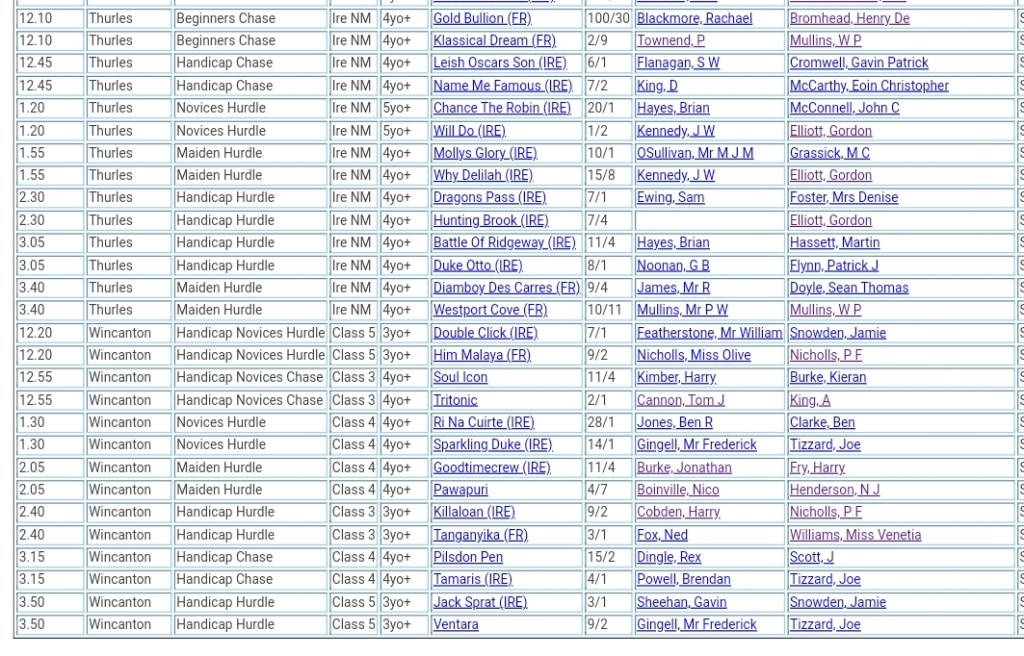 | 12.10 | Thurles | Beginners Chase | Ire NM | 4yo+ | Gold Bullion (FR) | 100/30 | Blackmore, Rachael | Bromhead, Henry De | S |
|---|---|---|---|---|---|---|---|---|---|
| 12.10 | Thurles | Beginners Chase | Ire NM | 4yo+ | Klassical Dream (FR) | 2/9 | Townend, P | Mullins, W P | S |
| 12.45 | Thurles | Handicap Chase | Ire NM | 4yo+ | Leish Oscars Son (IRE) | 6/1 | Flanagan, S W | Cromwell, Gavin Patrick | S |
| 12.45 | Thurles | Handicap Chase | Ire NM | 4yo+ | Name Me Famous (IRE) | 7/2 | King, D | McCarthy, Eoin Christopher | S |
| 1.20 | Thurles | Novices Hurdle | Ire NM | 5yo+ | Chance The Robin (IRE) | 20/1 | Hayes, Brian | McConnell, John C | S |
| 1.20 | Thurles | Novices Hurdle | Ire NM | 5yo+ | Will Do (IRE) | 1/2 | Kennedy, J W | Elliott, Gordon | S |
| 1.55 | Thurles | Maiden Hurdle | Ire NM | 4yo+ | Mollys Glory (IRE) | 10/1 | OSullivan, Mr M J M | Grassick, M C | S |
| 1.55 | Thurles | Maiden Hurdle | Ire NM | 4yo+ | Why Delilah (IRE) | 15/8 | Kennedy, J W | Elliott, Gordon | S |
| 2.30 | Thurles | Handicap Hurdle | Ire NM | 4yo+ | Dragons Pass (IRE) | 7/1 | Ewing, Sam | Foster, Mrs Denise | S |
| 2.30 | Thurles | Handicap Hurdle | Ire NM | 4yo+ | Hunting Brook (IRE) | 7/4 | | Elliott, Gordon | S |
| 3.05 | Thurles | Handicap Hurdle | Ire NM | 4yo+ | Battle Of Ridgeway (IRE) | 11/4 | Hayes, Brian | Hassett, Martin | S |
| 3.05 | Thurles | Handicap Hurdle | Ire NM | 4yo+ | Duke Otto (IRE) | 8/1 | Noonan, G B | Flynn, Patrick J | S |
| 3.40 | Thurles | Maiden Hurdle | Ire NM | 4yo+ | Diamboy Des Carres (FR) | 9/4 | James, Mr R | Doyle, Sean Thomas | S |
| 3.40 | Thurles | Maiden Hurdle | Ire NM | 4yo+ | Westport Cove (FR) | 10/11 | Mullins, Mr P W | Mullins, W P | S |
| 12.20 | Wincanton | Handicap Novices Hurdle | Class 5 | 3yo+ | Double Click (IRE) | 7/1 | Featherstone, Mr William | Snowden, Jamie | S |
| 12.20 | Wincanton | Handicap Novices Hurdle | Class 5 | 3yo+ | Him Malaya (FR) | 9/2 | Nicholls, Miss Olive | Nicholls, P F | S |
| 12.55 | Wincanton | Handicap Novices Chase | Class 3 | 4yo+ | Soul Icon | 11/4 | Kimber, Harry | Burke, Kieran | S |
| 12.55 | Wincanton | Handicap Novices Chase | Class 3 | 4yo+ | Tritonic | 2/1 | Cannon, Tom J | King, A | S |
| 1.30 | Wincanton | Novices Hurdle | Class 4 | 4yo+ | Ri Na Cuirte (IRE) | 28/1 | Jones, Ben R | Clarke, Ben | S |
| 1.30 | Wincanton | Novices Hurdle | Class 4 | 4yo+ | Sparkling Duke (IRE) | 14/1 | Gingell, Mr Frederick | Tizzard, Joe | S |
| 2.05 | Wincanton | Maiden Hurdle | Class 4 | 4yo+ | Goodtimecrew (IRE) | 11/4 | Burke, Jonathan | Fry, Harry | S |
| 2.05 | Wincanton | Maiden Hurdle | Class 4 | 4yo+ | Pawapuri | 4/7 | Boinville, Nico | Henderson, N J | S |
| 2.40 | Wincanton | Handicap Hurdle | Class 3 | 3yo+ | Killaloan (IRE) | 9/2 | Cobden, Harry | Nicholls, P F | S |
| 2.40 | Wincanton | Handicap Hurdle | Class 3 | 3yo+ | Tanganyika (FR) | 3/1 | Fox, Ned | Williams, Miss Venetia | S |
| 3.15 | Wincanton | Handicap Chase | Class 4 | 4yo+ | Pilsdon Pen | 15/2 | Dingle, Rex | Scott, J | S |
| 3.15 | Wincanton | Handicap Chase | Class 4 | 4yo+ | Tamaris (IRE) | 4/1 | Powell, Brendan | Tizzard, Joe | S |
| 3.50 | Wincanton | Handicap Hurdle | Class 5 | 3yo+ | Jack Sprat (IRE) | 3/1 | Sheehan, Gavin | Snowden, Jamie | S |
| 3.50 | Wincanton | Handicap Hurdle | Class 5 | 3yo+ | Ventara | 9/2 | Gingell, Mr Frederick | Tizzard, Joe | S |